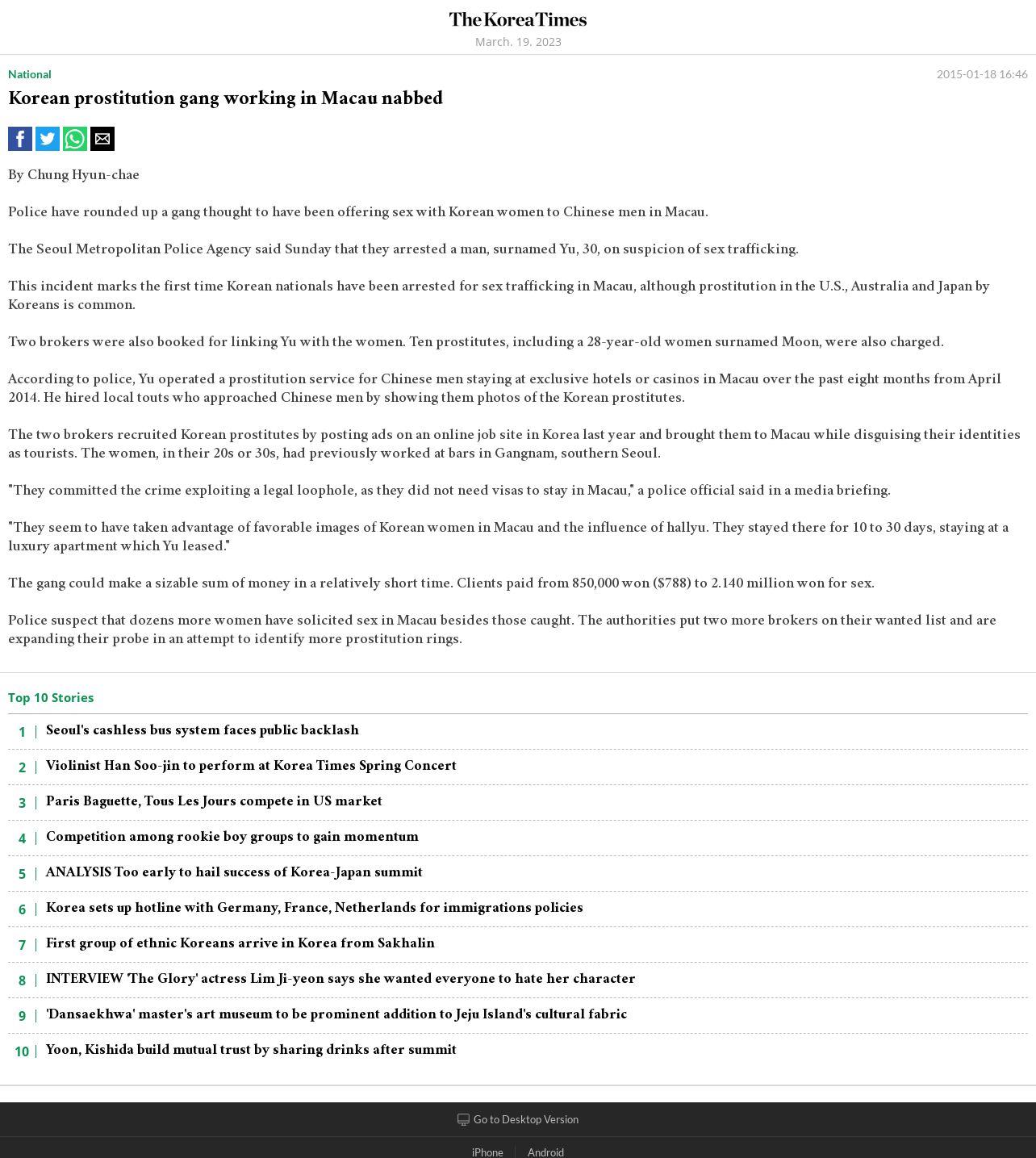 The Korea Times
March. 19. 2023

National
2015-01-18 16:46

Korean prostitution gang working in Macau nabbed

By Chung Hyun-chae

Police have rounded up a gang thought to have been offering sex with Korean women to Chinese men in Macau.

The Seoul Metropolitan Police Agency said Sunday that they arrested a man, surnamed Yu, 30, on suspicion of sex trafficking.

This incident marks the first time Korean nationals have been arrested for sex trafficking in Macau, although prostitution in the U.S., Australia and Japan by Koreans is common.

Two brokers were also booked for linking Yu with the women. Ten prostitutes, including a 28-year-old women surnamed Moon, were also charged.

According to police, Yu operated a prostitution service for Chinese men staying at exclusive hotels or casinos in Macau over the past eight months from April 2014. He hired local touts who approached Chinese men by showing them photos of the Korean prostitutes.

The two brokers recruited Korean prostitutes by posting ads on an online job site in Korea last year and brought them to Macau while disguising their identities as tourists. The women, in their 20s or 30s, had previously worked at bars in Gangnam, southern Seoul.

"They committed the crime exploiting a legal loophole, as they did not need visas to stay in Macau," a police official said in a media briefing.

"They seem to have taken advantage of favorable images of Korean women in Macau and the influence of hallyu. They stayed there for 10 to 30 days, staying at a luxury apartment which Yu leased."

The gang could make a sizable sum of money in a relatively short time. Clients paid from 850,000 won ($788) to 2.140 million won for sex.

Police suspect that dozens more women have solicited sex in Macau besides those caught. The authorities put two more brokers on their wanted list and are expanding their probe in an attempt to identify more prostitution rings.

Top 10 Stories

1 | Seoul's cashless bus system faces public backlash
2 | Violinist Han Soo-jin to perform at Korea Times Spring Concert
3 | Paris Baguette, Tous Les Jours compete in US market
4 | Competition among rookie boy groups to gain momentum
5 | ANALYSIS Too early to hail success of Korea-Japan summit
6 | Korea sets up hotline with Germany, France, Netherlands for immigrations policies
7 | First group of ethnic Koreans arrive in Korea from Sakhalin
8 | INTERVIEW 'The Glory' actress Lim Ji-yeon says she wanted everyone to hate her character
9 | 'Dansaekhwa' master's art museum to be prominent addition to Jeju Island's cultural fabric
10 | Yoon, Kishida build mutual trust by sharing drinks after summit

Go to Desktop Version

iPhone | Android